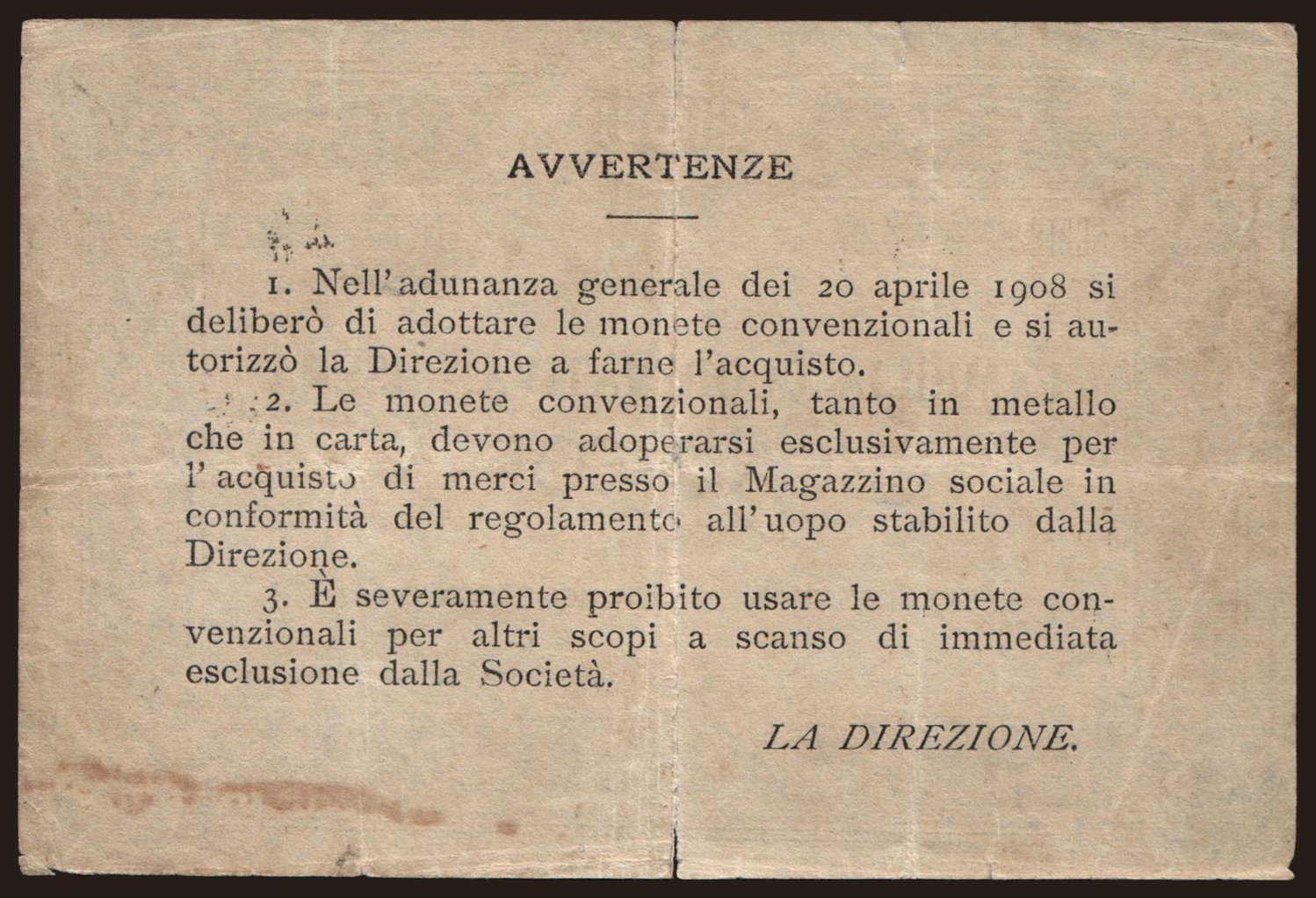 AVVERTENZE

1. Nell'adunanza generale dei 20 aprile 1908 si deliberò di adottare le monete convenzionali e si autorizzò la Direzione a farne l'acquisto.

2. Le monete convenzionali, tanto in metallo che in carta, devono adoperarsi esclusivamente per l'acquisto di merci presso il Magazzino sociale in conformità del regolamento all'uopo stabilito dalla Direzione.

3. È severamente proibito usare le monete convenzionali per altri scopi a scanso di immediata esclusione dalla Società.

LA DIREZIONE.